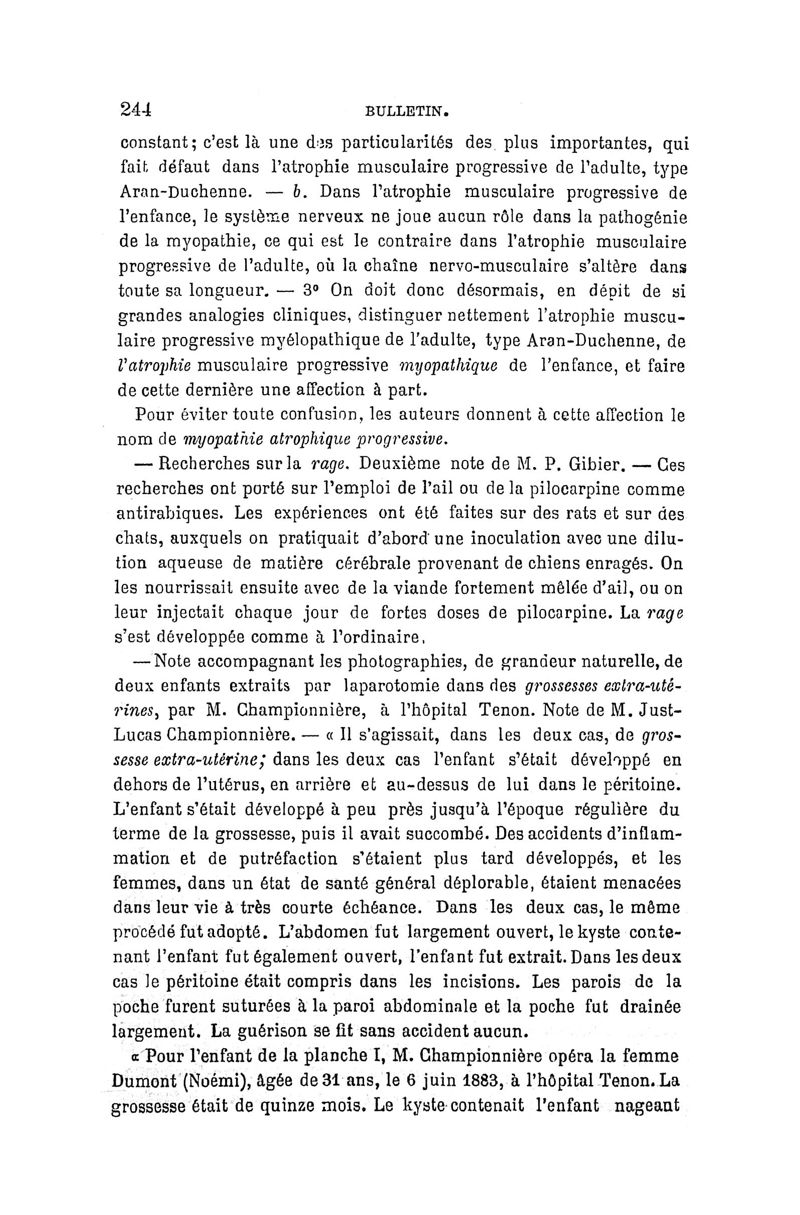 244 BULLETIN.

constant; c'est là une des particularités des plus importantes, qui fait défaut dans l'atrophie musculaire progressive de l'adulte, type Aran-Duchenne. — b. Dans l'atrophie musculaire progressive de l'enfance, le système nerveux ne joue aucun rôle dans la pathogénie de la myopathie, ce qui est le contraire dans l'atrophie musculaire progressive de l'adulte, où la chaîne nervo-musculaire s'altère dans toute sa longueur. — 3° On doit donc désormais, en dépit de si grandes analogies cliniques, distinguer nettement l'atrophie musculaire progressive myélopathique de l'adulte, type Aran-Duchenne, de l'atrophie musculaire progressive myopathique de l'enfance, et faire de cette dernière une affection à part.

Pour éviter toute confusion, les auteurs donnent à cette affection le nom de myopathie atrophique progressive.

— Recherches sur la rage. Deuxième note de M. P. Gibier. — Ces recherches ont porté sur l'emploi de l'ail ou de la pilocarpine comme antirabiques. Les expériences ont été faites sur des rats et sur des chats, auxquels on pratiquait d'abord une inoculation avec une dilution aqueuse de matière cérébrale provenant de chiens enragés. On les nourrissait ensuite avec de la viande fortement mêlée d'ail, ou on leur injectait chaque jour de fortes doses de pilocarpine. La rage s'est développée comme à l'ordinaire.

— Note accompagnant les photographies, de grandeur naturelle, de deux enfants extraits par laparotomie dans des grossesses extra-utérines, par M. Championnière, à l'hôpital Tenon. Note de M. Just-Lucas Championnière. — « Il s'agissait, dans les deux cas, de grossesse extra-utérine; dans les deux cas l'enfant s'était développé en dehors de l'utérus, en arrière et au-dessus de lui dans le péritoine. L'enfant s'était développé à peu près jusqu'à l'époque régulière du terme de la grossesse, puis il avait succombé. Des accidents d'inflammation et de putréfaction s'étaient plus tard développés, et les femmes, dans un état de santé général déplorable, étaient menacées dans leur vie à très courte échéance. Dans les deux cas, le même procédé fut adopté. L'abdomen fut largement ouvert, le kyste contenant l'enfant fut également ouvert, l'enfant fut extrait. Dans les deux cas le péritoine était compris dans les incisions. Les parois de la poche furent suturées à la paroi abdominale et la poche fut drainée largement. La guérison se fit sans accident aucun.

« Pour l'enfant de la planche I, M. Championnière opéra la femme Dumont (Noémi), âgée de 31 ans, le 6 juin 1883, à l'hôpital Tenon. La grossesse était de quinze mois. Le kyste contenait l'enfant nageant